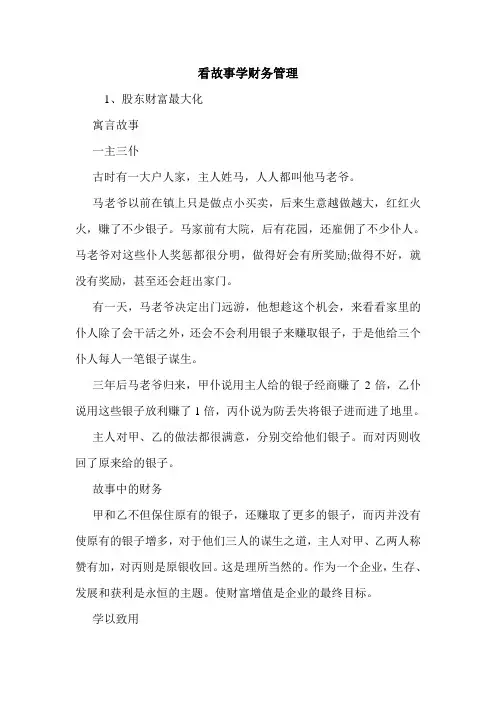 看故事学财务管理

1、股东财富最大化

寓言故事

一主三仆

古时有一大户人家，主人姓马，人人都叫他马老爷。

马老爷以前在镇上只是做点小买卖，后来生意越做越大，红红火火，赚了不少银子。马家前有大院，后有花园，还雇佣了不少仆人。马老爷对这些仆人奖惩都很分明，做得好会有所奖励;做得不好，就没有奖励，甚至还会赶出家门。

有一天，马老爷决定出门远游，他想趁这个机会，来看看家里的仆人除了会干活之外，还会不会利用银子来赚取银子，于是他给三个仆人每人一笔银子谋生。

三年后马老爷归来，甲仆说用主人给的银子经商赚了 2 倍，乙仆说用这些银子放利赚了 1 倍，丙仆说为防丢失将银子进而进了地里。

主人对甲、乙的做法都很满意，分别交给他们银子。而对丙则收回了原来给的银子。

故事中的财务

甲和乙不但保住原有的银子，还赚取了更多的银子，而丙并没有使原有的银子增多，对于他们三人的谋生之道，主人对甲、乙两人称赞有加，对丙则是原银收回。这是理所当然的。作为一个企业，生存、发展和获利是永恒的主题。使财富增值是企业的最终目标。

学以致用